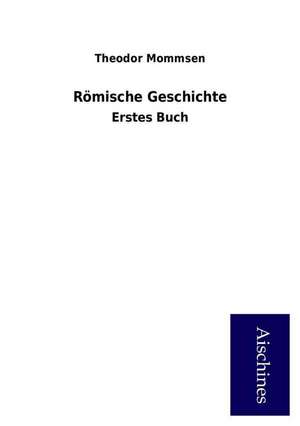 Theodor Mommsen

Römische Geschichte

Erstes Buch

Aischines